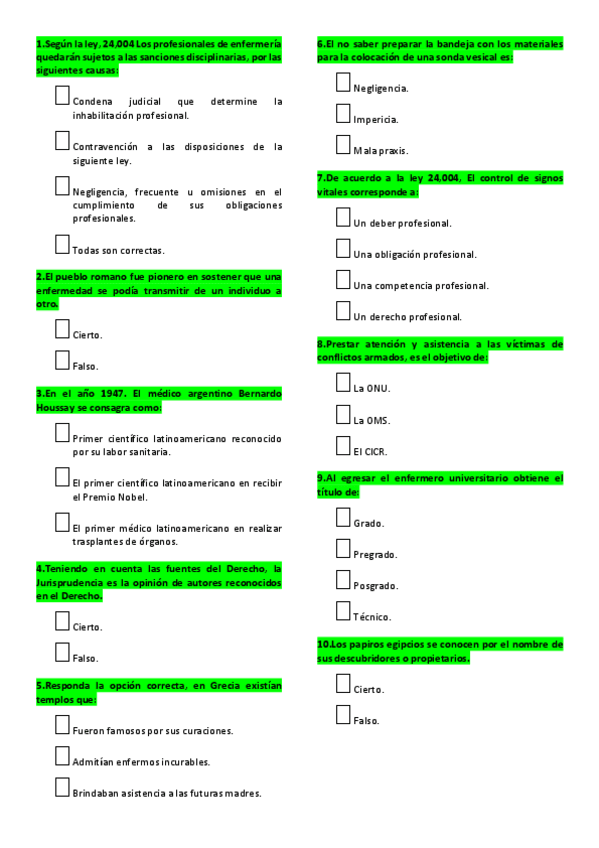 1.Según la ley, 24,004 Los profesionales de enfermería quedarán sujetos a las sanciones disciplinarias, por las siguientes causas:

☐ Condena judicial que determine la inhabilitación profesional.

☐ Contravención a las disposiciones de la siguiente ley.

☐ Negligencia, frecuente u omisiones en el cumplimiento de sus obligaciones profesionales.

☐ Todas son correctas.

2.El pueblo romano fue pionero en sostener que una enfermedad se podía transmitir de un individuo a otro.

☐ Cierto.

☐ Falso.

3.En el año 1947. El médico argentino Bernardo Houssay se consagra como:

☐ Primer científico latinoamericano reconocido por su labor sanitaria.

☐ El primer científico latinoamericano en recibir el Premio Nobel.

☐ El primer médico latinoamericano en realizar trasplantes de órganos.

4.Teniendo en cuenta las fuentes del Derecho, la Jurisprudencia es la opinión de autores reconocidos en el Derecho.

☐ Cierto.

☐ Falso.

5.Responda la opción correcta, en Grecia existían templos que:

☐ Fueron famosos por sus curaciones.

☐ Admitían enfermos incurables.

☐ Brindaban asistencia a las futuras madres.

6.El no saber preparar la bandeja con los materiales para la colocación de una sonda vesical es:

☐ Negligencia.

☐ Impericia.

☐ Mala praxis.

7.De acuerdo a la ley 24,004, El control de signos vitales corresponde a:

☐ Un deber profesional.

☐ Una obligación profesional.

☐ Una competencia profesional.

☐ Un derecho profesional.

8.Prestar atención y asistencia a las víctimas de conflictos armados, es el objetivo de:

☐ La ONU.

☐ La OMS.

☐ El CICR.

9.Al egresar el enfermero universitario obtiene el título de:

☐ Grado.

☐ Pregrado.

☐ Posgrado.

☐ Técnico.

10.Los papiros egipcios se conocen por el nombre de sus descubridores o propietarios.

☐ Cierto.

☐ Falso.